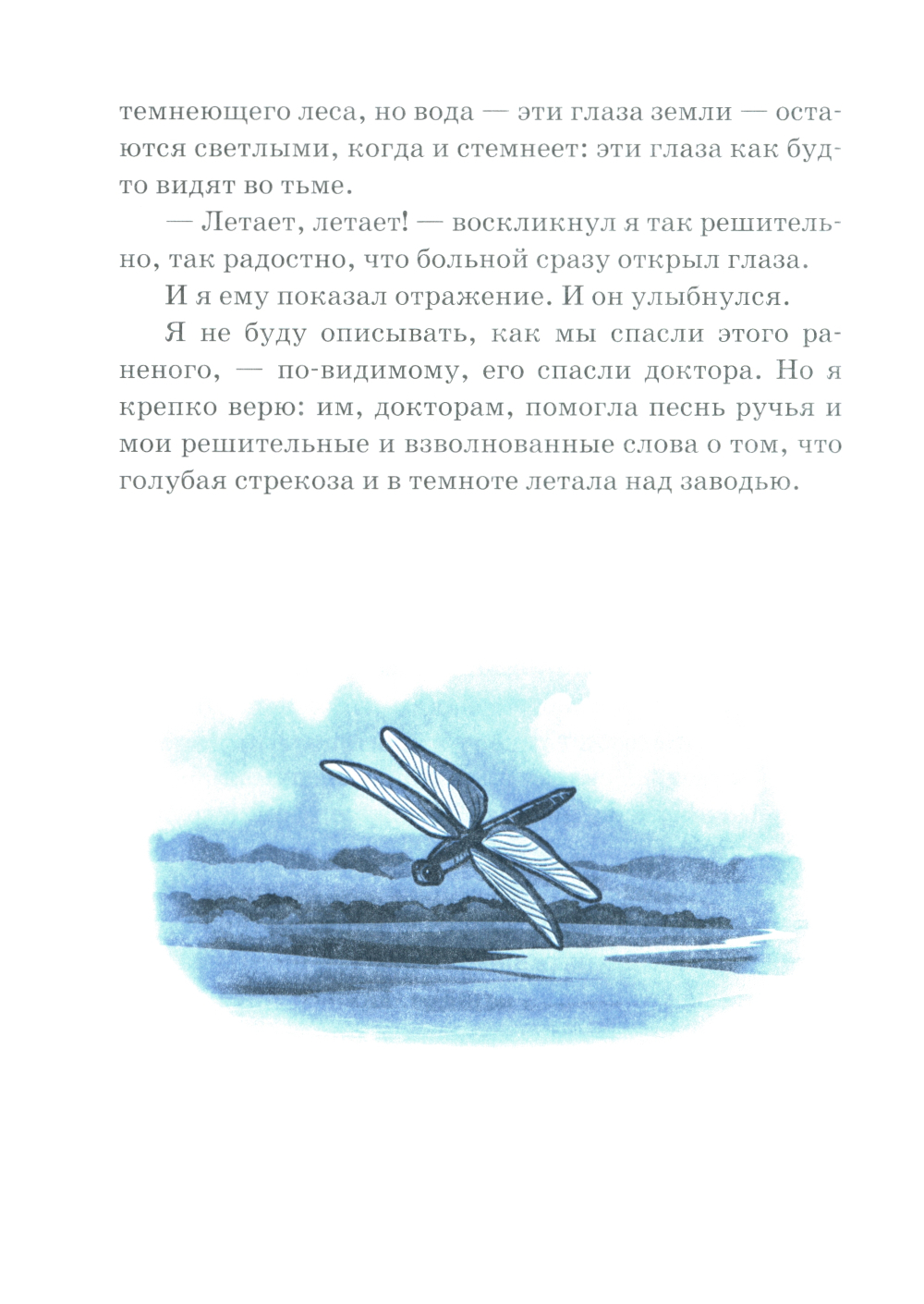 темнеющего леса, но вода — эти глаза земли — остаются светлыми, когда и стемнеет: эти глаза как будто видят во тьме.

— Летает, летает! — воскликнул я так решительно, так радостно, что больной сразу открыл глаза.

И я ему показал отражение. И он улыбнулся.

Я не буду описывать, как мы спасли этого раненого, — по-видимому, его спасли доктора. Но я крепко верю: им, докторам, помогла песнь ручья и мои решительные и взволнованные слова о том, что голубая стрекоза и в темноте летала над заводью.